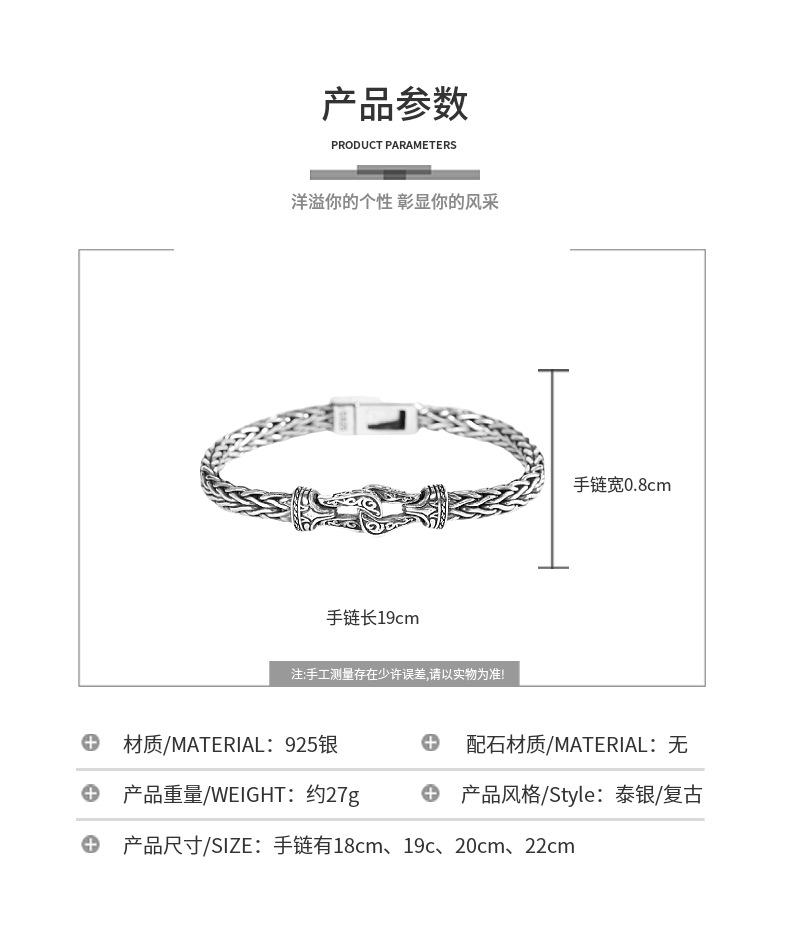 产品参数

PRODUCT PARAMETERS

洋溢你的个性 彰显你的风采

手链宽0.8cm

手链长19cm

注:手工测量存在少许误差,请以实物为准!

材质/MATERIAL：925银

配石材质/MATERIAL：无

产品重量/WEIGHT：约27g

产品风格/Style：泰银/复古

产品尺寸/SIZE：手链有18cm、19c、20cm、22cm